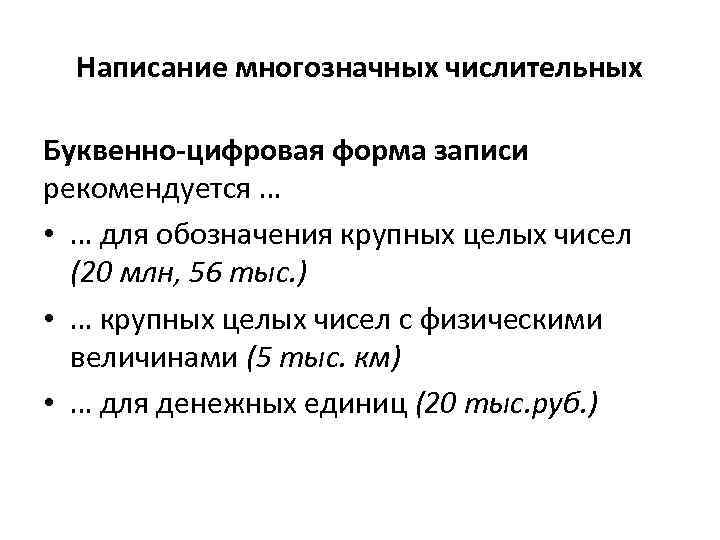 Написание многозначных числительных

Буквенно-цифровая форма записи рекомендуется ...

• ... для обозначения крупных целых чисел (20 млн, 56 тыс.)
• ... крупных целых чисел с физическими величинами (5 тыс. км)
• ... для денежных единиц (20 тыс.руб.)